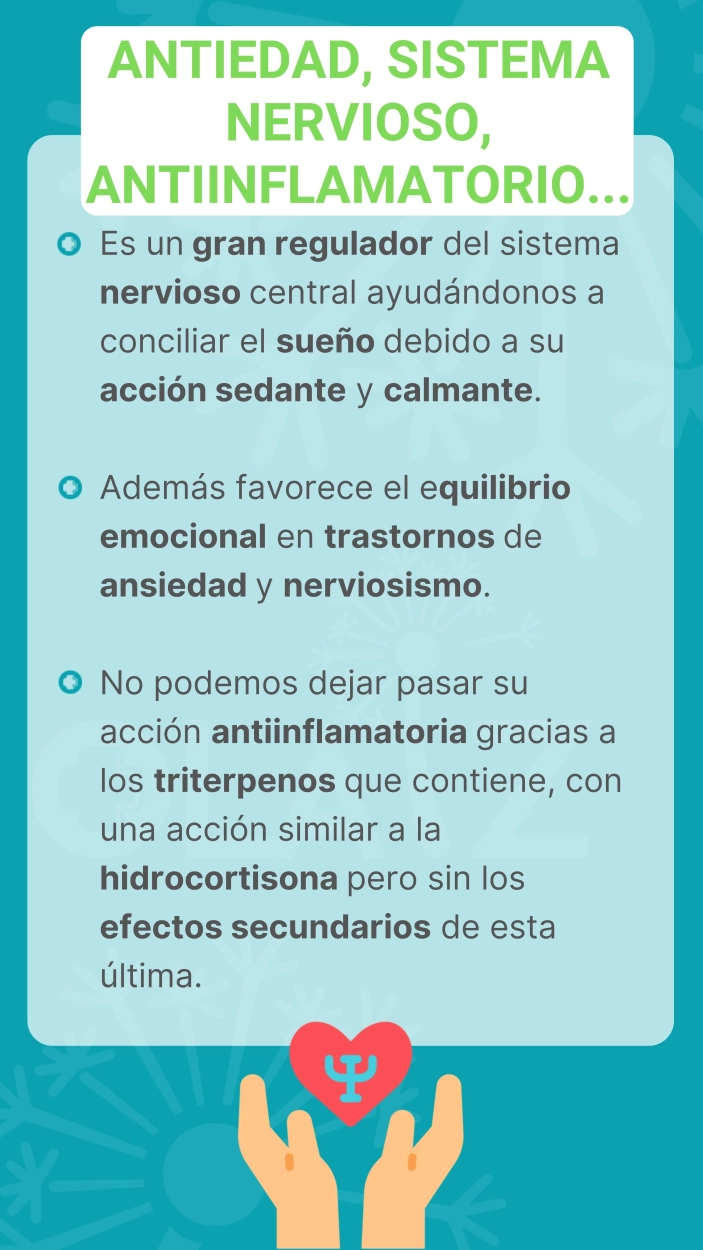 ANTIEDAD, SISTEMA NERVIOSO, ANTIINFLAMATORIO...

Es un gran regulador del sistema nervioso central ayudándonos a conciliar el sueño debido a su acción sedante y calmante.

Además favorece el equilibrio emocional en trastornos de ansiedad y nerviosismo.

No podemos dejar pasar su acción antiinflamatoria gracias a los triterpenos que contiene, con una acción similar a la hidrocortisona pero sin los efectos secundarios de esta última.